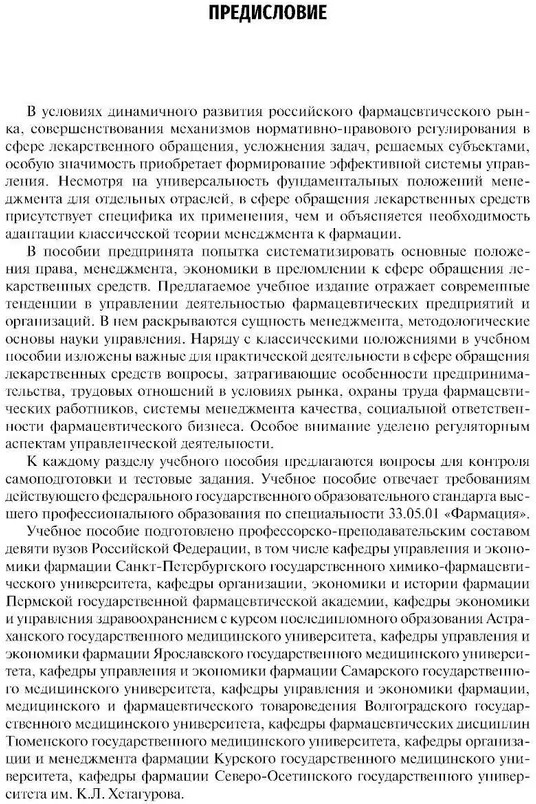 ПРЕДИСЛОВИЕ

В условиях динамичного развития российского фармацевтического рынка, совершенствования механизмов нормативно-правового регулирования в сфере лекарственного обращения, усложнения задач, решаемых субъектами, особую значимость приобретает формирование эффективной системы управления. Несмотря на универсальность фундаментальных положений менеджмента для отдельных отраслей, в сфере обращения лекарственных средств присутствует специфика их применения, чем и объясняется необходимость адаптации классической теории менеджмента к фармации.

В пособии предпринята попытка систематизировать основные положения права, менеджмента, экономики в преломлении к сфере обращения лекарственных средств. Предлагаемое учебное издание отражает современные тенденции в управлении деятельностью фармацевтических предприятий и организаций. В нем раскрываются сущность менеджмента, методологические основы науки управления. Наряду с классическими положениями в учебном пособии изложены важные для практической деятельности в сфере обращения лекарственных средств вопросы, затрагивающие особенности предпринимательства, трудовых отношений в условиях рынка, охраны труда фармацевтических работников, системы менеджмента качества, социальной ответственности фармацевтического бизнеса. Особое внимание уделено регуляторным аспектам управленческой деятельности.

К каждому разделу учебного пособия предлагаются вопросы для контроля самоподготовки и тестовые задания. Учебное пособие отвечает требованиям действующего федерального государственного образовательного стандарта высшего профессионального образования по специальности 33.05.01 «Фармация».

Учебное пособие подготовлено профессорско-преподавательским составом девяти вузов Российской Федерации, в том числе кафедры управления и экономики фармации Санкт-Петербургского государственного химико-фармацевтического университета, кафедры организации, экономики и истории фармации Пермской государственной фармацевтической академии, кафедры экономики и управления здравоохранением с курсом последипломного образования Астраханского государственного медицинского университета, кафедры управления и экономики фармации Ярославского государственного медицинского университета, кафедры управления и экономики фармации Самарского государственного медицинского университета, кафедры управления и экономики фармации, медицинского и фармацевтического товароведения Волгоградского государственного медицинского университета, кафедры фармацевтических дисциплин Тюменского государственного медицинского университета, кафедры организации и менеджмента фармации Курского государственного медицинского университета, кафедры фармации Северо-Осетинского государственного университета им. К.Л. Хетагурова.